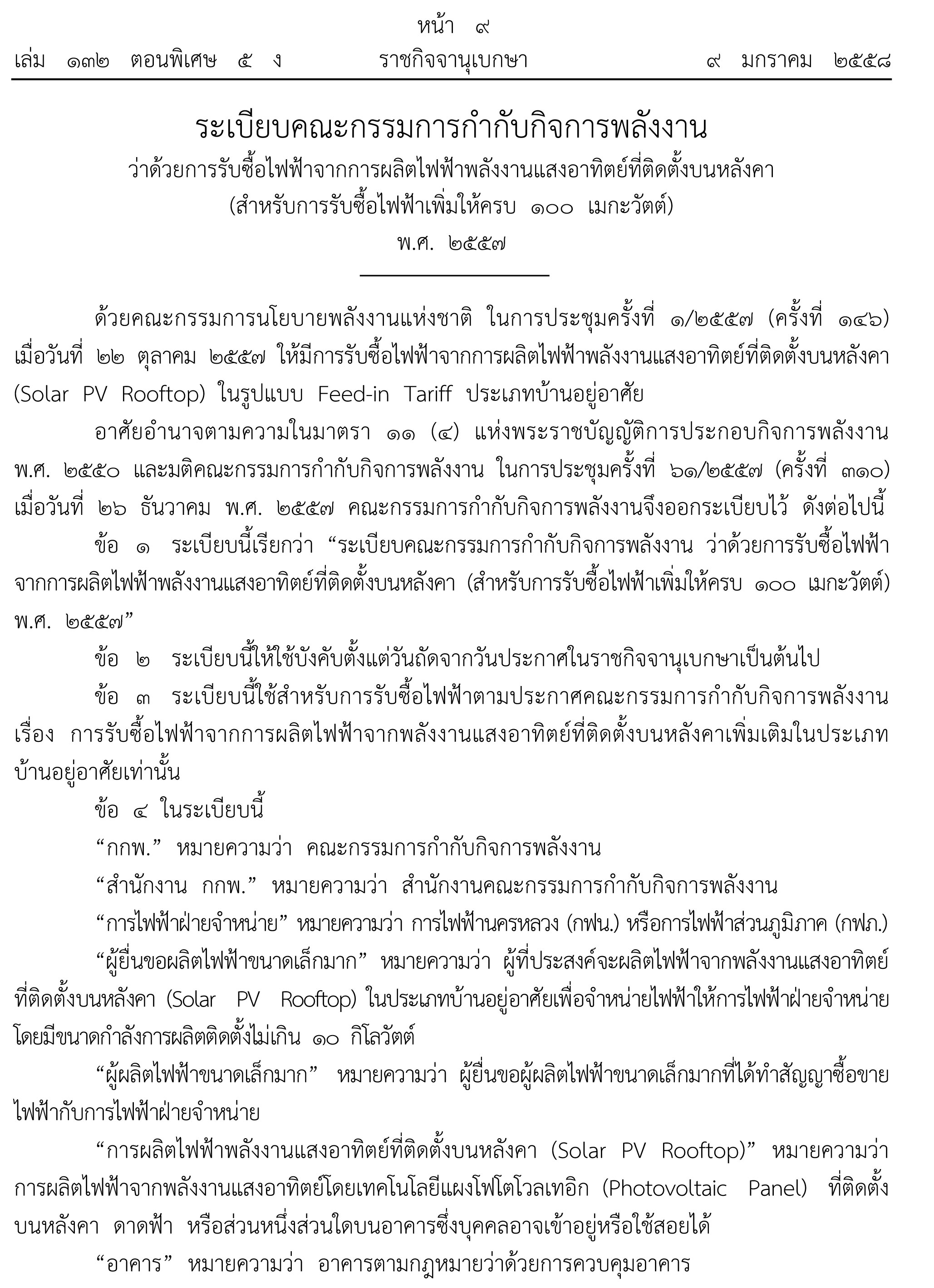 หน้า ๙
เล่ม ๑๓๒ ตอนพิเศษ ๕ ง ราชกิจจานุเบกษา ๙ มกราคม ๒๕๕๘

ระเบียบคณะกรรมการกำกับกิจการพลังงาน
ว่าด้วยการรับซื้อไฟฟ้าจากการผลิตไฟฟ้าพลังงานแสงอาทิตย์ที่ติดตั้งบนหลังคา
(สำหรับการรับซื้อไฟฟ้าเพิ่มให้ครบ ๑๐๐ เมกะวัตต์)
พ.ศ. ๒๕๕๗

ด้วยคณะกรรมการนโยบายพลังงานแห่งชาติ ในการประชุมครั้งที่ ๑/๒๕๕๗ (ครั้งที่ ๑๔๖) เมื่อวันที่ ๒๒ ตุลาคม ๒๕๕๗ ให้มีการรับซื้อไฟฟ้าจากการผลิตไฟฟ้าพลังงานแสงอาทิตย์ที่ติดตั้งบนหลังคา (Solar PV Rooftop) ในรูปแบบ Feed-in Tariff ประเภทบ้านอยู่อาศัย

อาศัยอำนาจตามความในมาตรา ๑๑ (๔) แห่งพระราชบัญญัติการประกอบกิจการพลังงาน พ.ศ. ๒๕๕๐ และมติคณะกรรมการกำกับกิจการพลังงาน ในการประชุมครั้งที่ ๖๑/๒๕๕๗ (ครั้งที่ ๓๑๐) เมื่อวันที่ ๒๖ ธันวาคม พ.ศ. ๒๕๕๗ คณะกรรมการกำกับกิจการพลังงานจึงออกระเบียบไว้ ดังต่อไปนี้

ข้อ ๑ ระเบียบนี้เรียกว่า “ระเบียบคณะกรรมการกำกับกิจการพลังงาน ว่าด้วยการรับซื้อไฟฟ้าจากการผลิตไฟฟ้าพลังงานแสงอาทิตย์ที่ติดตั้งบนหลังคา (สำหรับการรับซื้อไฟฟ้าเพิ่มให้ครบ ๑๐๐ เมกะวัตต์) พ.ศ. ๒๕๕๗”

ข้อ ๒ ระเบียบนี้ให้ใช้บังคับตั้งแต่วันถัดจากวันประกาศในราชกิจจานุเบกษาเป็นต้นไป

ข้อ ๓ ระเบียบนี้ใช้สำหรับการรับซื้อไฟฟ้าตามประกาศคณะกรรมการกำกับกิจการพลังงาน เรื่อง การรับซื้อไฟฟ้าจากการผลิตไฟฟ้าจากพลังงานแสงอาทิตย์ที่ติดตั้งบนหลังคาเพิ่มเติมในประเภทบ้านอยู่อาศัยเท่านั้น

ข้อ ๔ ในระเบียบนี้

“กกพ.” หมายความว่า คณะกรรมการกำกับกิจการพลังงาน

“สำนักงาน กกพ.” หมายความว่า สำนักงานคณะกรรมการกำกับกิจการพลังงาน

“การไฟฟ้าฝ่ายจำหน่าย” หมายความว่า การไฟฟ้านครหลวง (กฟน.) หรือการไฟฟ้าส่วนภูมิภาค (กฟภ.)

“ผู้ยื่นขอผลิตไฟฟ้าขนาดเล็กมาก” หมายความว่า ผู้ที่ประสงค์จะผลิตไฟฟ้าจากพลังงานแสงอาทิตย์ที่ติดตั้งบนหลังคา (Solar PV Rooftop) ในประเภทบ้านอยู่อาศัยเพื่อจำหน่ายไฟฟ้าให้การไฟฟ้าฝ่ายจำหน่าย โดยมีขนาดกำลังการผลิตติดตั้งไม่เกิน ๑๐ กิโลวัตต์

“ผู้ผลิตไฟฟ้าขนาดเล็กมาก” หมายความว่า ผู้ยื่นขอผู้ผลิตไฟฟ้าขนาดเล็กมากที่ได้ทำสัญญาซื้อขายไฟฟ้ากับการไฟฟ้าฝ่ายจำหน่าย

“การผลิตไฟฟ้าพลังงานแสงอาทิตย์ที่ติดตั้งบนหลังคา (Solar PV Rooftop)” หมายความว่า การผลิตไฟฟ้าจากพลังงานแสงอาทิตย์โดยเทคโนโลยีแผงโฟโตโวลเทอิก (Photovoltaic Panel) ที่ติดตั้งบนหลังคา ดาดฟ้า หรือส่วนหนึ่งส่วนใดบนอาคารซึ่งบุคคลอาจเข้าอยู่หรือใช้สอยได้

“อาคาร” หมายความว่า อาคารตามกฎหมายว่าด้วยการควบคุมอาคาร